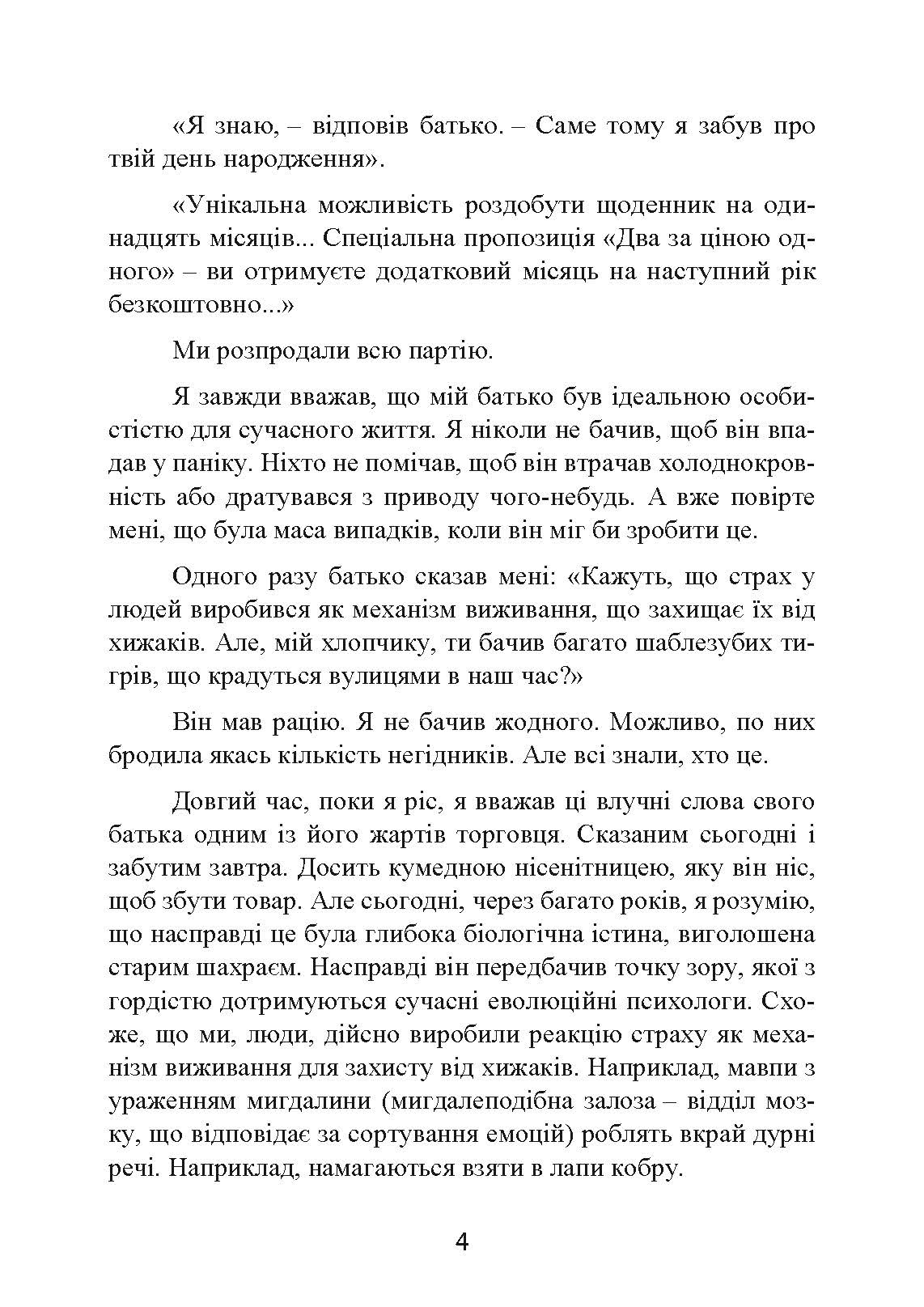 «Я знаю, – відповів батько. – Саме тому я забув про твій день народження».

«Унікальна можливість роздобути щоденник на одинадцять місяців... Спеціальна пропозиція «Два за ціною одного» – ви отримуєте додатковий місяць на наступний рік безкоштовно...»

Ми розпродали всю партію.

Я завжди вважав, що мій батько був ідеальною особистістю для сучасного життя. Я ніколи не бачив, щоб він впадав у паніку. Ніхто не помічав, щоб він втрачав холоднокровність або дратувався з приводу чого-небудь. А вже повірте мені, що була маса випадків, коли він міг би зробити це.

Одного разу батько сказав мені: «Кажуть, що страх у людей виробився як механізм виживання, що захищає їх від хижаків. Але, мій хлопчику, ти бачив багато шаблезубих тигрів, що крадуться вулицями в наш час?»

Він мав рацію. Я не бачив жодного. Можливо, по них бродила якась кількість негідників. Але всі знали, хто це.

Довгий час, поки я ріс, я вважав ці влучні слова свого батька одним із його жартів торговця. Сказаним сьогодні і забутим завтра. Досить кумедною нісенітницею, яку він ніс, щоб збути товар. Але сьогодні, через багато років, я розумію, що насправді це була глибока біологічна істина, виголошена старим шахраєм. Насправді він передбачив точку зору, якої з гордістю дотримуються сучасні еволюційні психологи. Схоже, що ми, люди, дійсно виробили реакцію страху як механізм виживання для захисту від хижаків. Наприклад, мавпи з ураженням мигдалини (мигдалеподібна залоза – відділ мозку, що відповідає за сортування емоцій) роблять вкрай дурні речі. Наприклад, намагаються взяти в лапи кобру.

4